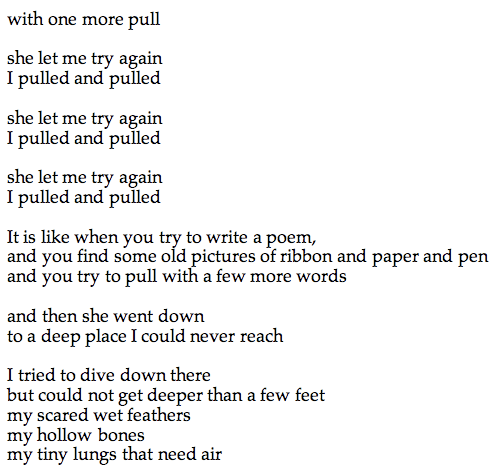 with one more pull

she let me try again
I pulled and pulled

she let me try again
I pulled and pulled

she let me try again
I pulled and pulled

It is like when you try to write a poem,
and you find some old pictures of ribbon and paper and pen
and you try to pull with a few more words

and then she went down
to a deep place I could never reach

I tried to dive down there
but could not get deeper than a few feet
my scared wet feathers
my hollow bones
my tiny lungs that need air